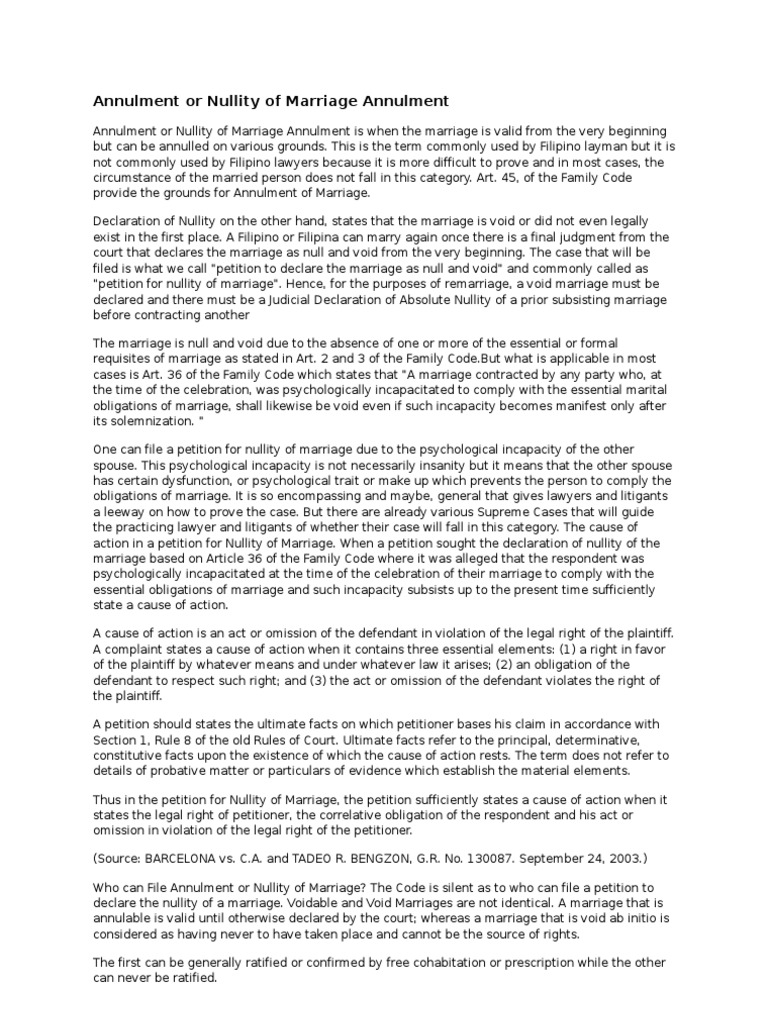 Annulment or Nullity of Marriage Annulment

Annulment or Nullity of Marriage Annulment is when the marriage is valid from the very beginning but can be annulled on various grounds. This is the term commonly used by Filipino layman but it is not commonly used by Filipino lawyers because it is more difficult to prove and in most cases, the circumstance of the married person does not fall in this category. Art. 45, of the Family Code provide the grounds for Annulment of Marriage.

Declaration of Nullity on the other hand, states that the marriage is void or did not even legally exist in the first place. A Filipino or Filipina can marry again once there is a final judgment from the court that declares the marriage as null and void from the very beginning. The case that will be filed is what we call "petition to declare the marriage as null and void" and commonly called as "petition for nullity of marriage". Hence, for the purposes of remarriage, a void marriage must be declared and there must be a Judicial Declaration of Absolute Nullity of a prior subsisting marriage before contracting another

The marriage is null and void due to the absence of one or more of the essential or formal requisites of marriage as stated in Art. 2 and 3 of the Family Code.But what is applicable in most cases is Art. 36 of the Family Code which states that "A marriage contracted by any party who, at the time of the celebration, was psychologically incapacitated to comply with the essential marital obligations of marriage, shall likewise be void even if such incapacity becomes manifest only after its solemnization. "

One can file a petition for nullity of marriage due to the psychological incapacity of the other spouse. This psychological incapacity is not necessarily insanity but it means that the other spouse has certain dysfunction, or psychological trait or make up which prevents the person to comply the obligations of marriage. It is so encompassing and maybe, general that gives lawyers and litigants a leeway on how to prove the case. But there are already various Supreme Cases that will guide the practicing lawyer and litigants of whether their case will fall in this category. The cause of action in a petition for Nullity of Marriage. When a petition sought the declaration of nullity of the marriage based on Article 36 of the Family Code where it was alleged that the respondent was psychologically incapacitated at the time of the celebration of their marriage to comply with the essential obligations of marriage and such incapacity subsists up to the present time sufficiently state a cause of action.

A cause of action is an act or omission of the defendant in violation of the legal right of the plaintiff. A complaint states a cause of action when it contains three essential elements: (1) a right in favor of the plaintiff by whatever means and under whatever law it arises; (2) an obligation of the defendant to respect such right; and (3) the act or omission of the defendant violates the right of the plaintiff.

A petition should states the ultimate facts on which petitioner bases his claim in accordance with Section 1, Rule 8 of the old Rules of Court. Ultimate facts refer to the principal, determinative, constitutive facts upon the existence of which the cause of action rests. The term does not refer to details of probative matter or particulars of evidence which establish the material elements.

Thus in the petition for Nullity of Marriage, the petition sufficiently states a cause of action when it states the legal right of petitioner, the correlative obligation of the respondent and his act or omission in violation of the legal right of the petitioner.

(Source: BARCELONA vs. C.A. and TADEO R. BENGZON, G.R. No. 130087. September 24, 2003.)

Who can File Annulment or Nullity of Marriage? The Code is silent as to who can file a petition to declare the nullity of a marriage. Voidable and Void Marriages are not identical. A marriage that is annulable is valid until otherwise declared by the court; whereas a marriage that is void ab initio is considered as having never to have taken place and cannot be the source of rights.

The first can be generally ratified or confirmed by free cohabitation or prescription while the other can never be ratified.